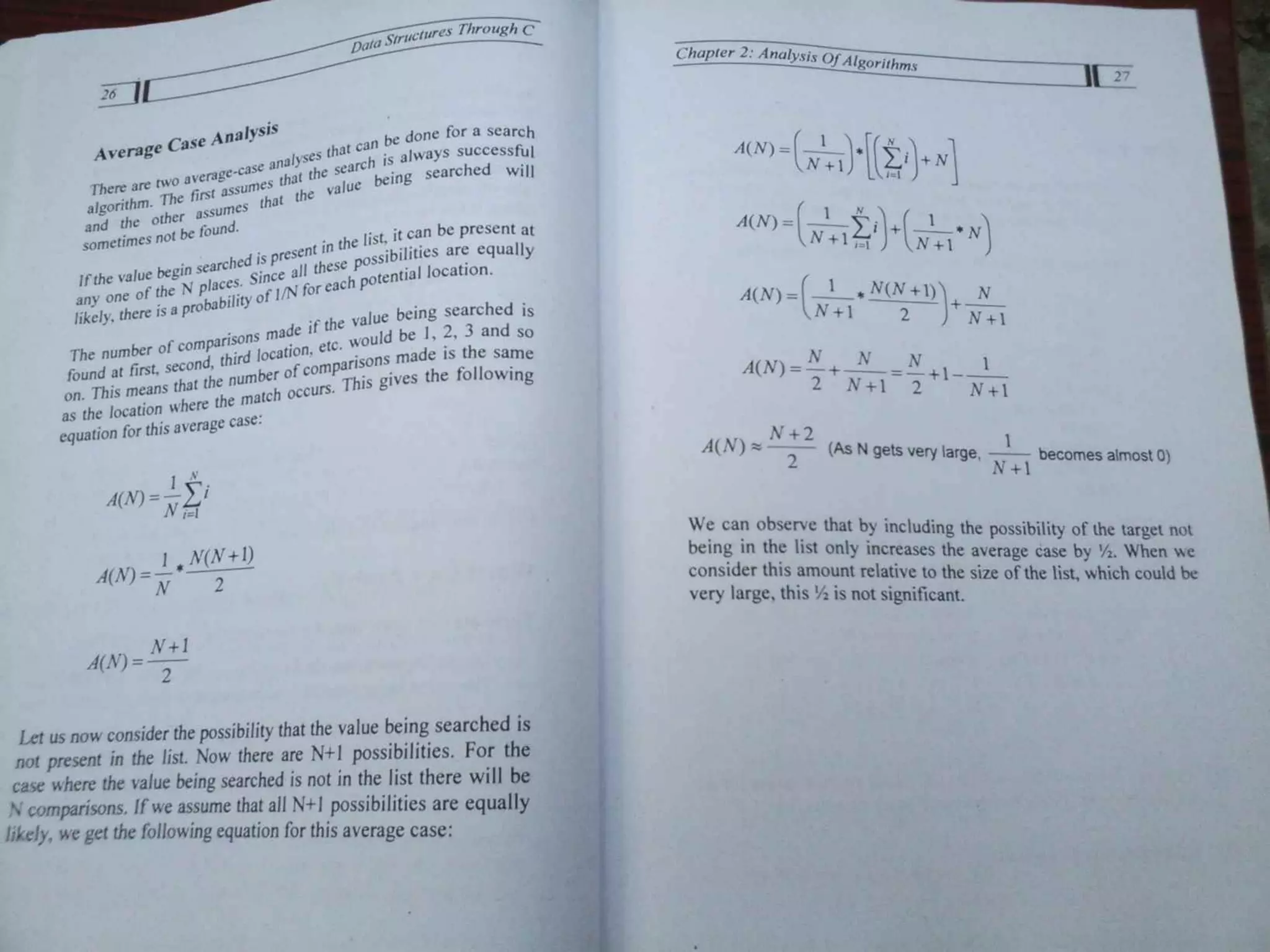 Data Structures Through C

26

Average Case Analysis

There are two average-case analyses that can be done for a search algorithm. The first assumes that the search is always successful and the other assumes that the value being searched will sometimes not be found.

If the value begin searched is present in the list, it can be present at any one of the N places. Since all these possibilities are equally likely, there is a probability of 1/N for each potential location.

The number of comparisons made if the value being searched is found at first, second, third location, etc. would be 1, 2, 3 and so on. This means that the number of comparisons made is the same as the location where the match occurs. This gives the following equation for this average case:

$A(N) = \frac{1}{N}\sum_{i=1}^{N} i$

$A(N) = \frac{1}{N} * \frac{N(N+1)}{2}$

$A(N) = \frac{N+1}{2}$

Let us now consider the possibility that the value being searched is not present in the list. Now there are N+1 possibilities. For the case where the value being searched is not in the list there will be N comparisons. If we assume that all N+1 possibilities are equally likely, we get the following equation for this average case:

Chapter 2: Analysis Of Algorithms

27

$A(N) = \left(\frac{1}{N+1}\right) * \left[\left(\sum_{i=1}^{N} i\right) + N\right]$

$A(N) = \left(\frac{1}{N+1}\sum_{i=1}^{N} i\right) + \left(\frac{1}{N+1} * N\right)$

$A(N) = \left(\frac{1}{N+1} * \frac{N(N+1)}{2}\right) + \frac{N}{N+1}$

$A(N) = \frac{N}{2} + \frac{N}{N+1} = \frac{N}{2} + 1 - \frac{1}{N+1}$

$A(N) \approx \frac{N+2}{2}$ (As N gets very large, $\frac{1}{N+1}$ becomes almost 0)

We can observe that by including the possibility of the target not being in the list only increases the average case by ½. When we consider this amount relative to the size of the list, which could be very large, this ½ is not significant.